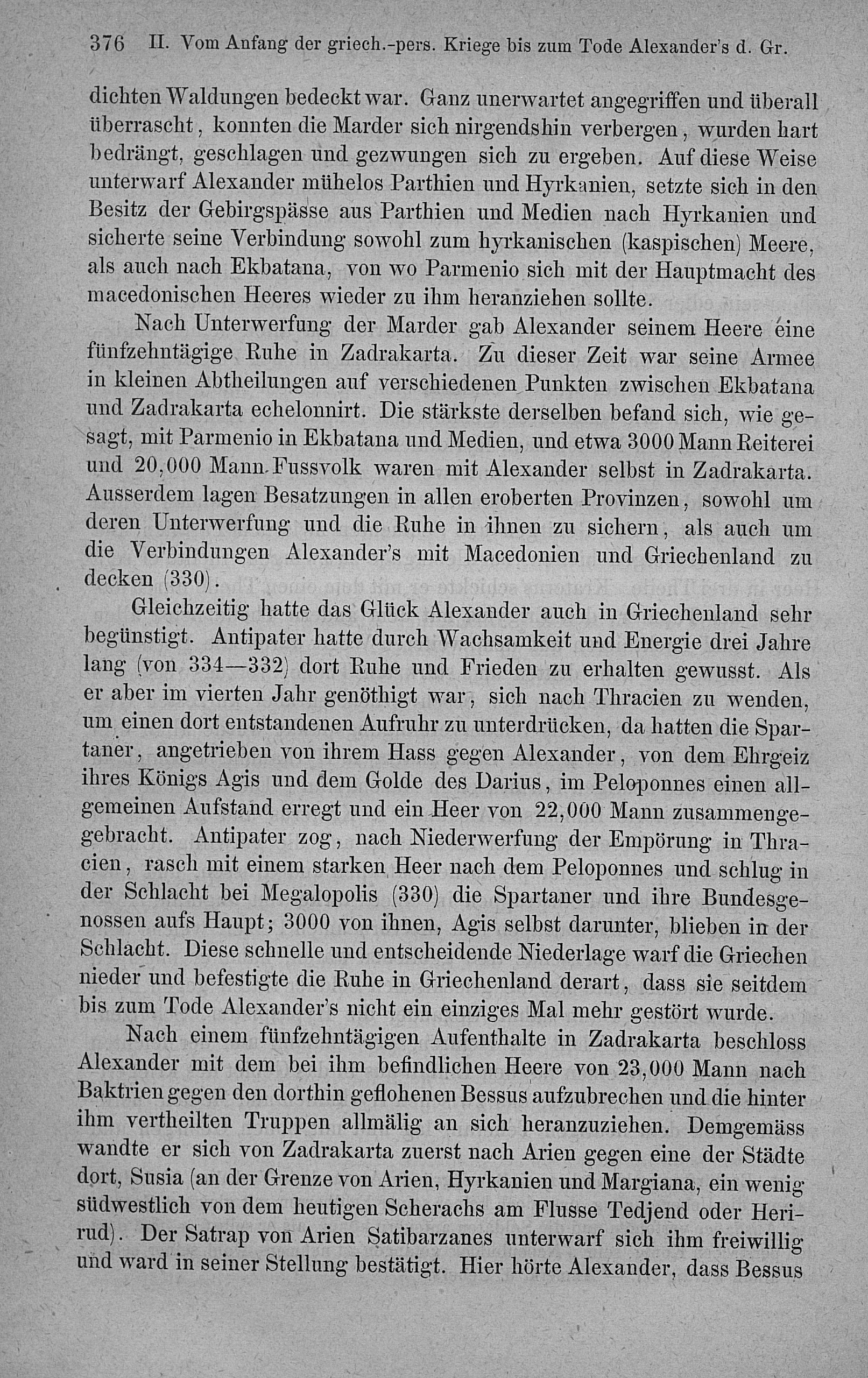 376 II. Vom Anfang der griech.-pers. Kriege bis zum Tode Alexander's d. Gr.

dichten Waldungen bedeckt war. Ganz unerwartet angegriffen und überall überrascht, konnten die Marder sich nirgendshin verbergen, wurden hart bedrängt, geschlagen und gezwungen sich zu ergeben. Auf diese Weise unterwarf Alexander mühelos Parthien und Hyrkanien, setzte sich in den Besitz der Gebirgspässe aus Parthien und Medien nach Hyrkanien und sicherte seine Verbindung sowohl zum hyrkanischen (kaspischen) Meere, als auch nach Ekbatana, von wo Parmenio sich mit der Hauptmacht des macedonischen Heeres wieder zu ihm heranziehen sollte.

Nach Unterwerfung der Marder gab Alexander seinem Heere eine fünfzehntägige Ruhe in Zadrakarta. Zu dieser Zeit war seine Armee in kleinen Abtheilungen auf verschiedenen Punkten zwischen Ekbatana und Zadrakarta echelonnirt. Die stärkste derselben befand sich, wie gesagt, mit Parmenio in Ekbatana und Medien, und etwa 3000 Mann Reiterei und 20,000 Mann Fussvolk waren mit Alexander selbst in Zadrakarta. Ausserdem lagen Besatzungen in allen eroberten Provinzen, sowohl um deren Unterwerfung und die Ruhe in ihnen zu sichern, als auch um die Verbindungen Alexander's mit Macedonien und Griechenland zu decken (330).

Gleichzeitig hatte das Glück Alexander auch in Griechenland sehr begünstigt. Antipater hatte durch Wachsamkeit und Energie drei Jahre lang (von 334—332) dort Ruhe und Frieden zu erhalten gewusst. Als er aber im vierten Jahr genöthigt war, sich nach Thracien zu wenden, um einen dort entstandenen Aufruhr zu unterdrücken, da hatten die Spartaner, angetrieben von ihrem Hass gegen Alexander, von dem Ehrgeiz ihres Königs Agis und dem Golde des Darius, im Peloponnes einen allgemeinen Aufstand erregt und ein Heer von 22,000 Mann zusammengebracht. Antipater zog, nach Niederwerfung der Empörung in Thracien, rasch mit einem starken Heer nach dem Peloponnes und schlug in der Schlacht bei Megalopolis (330) die Spartaner und ihre Bundesgenossen aufs Haupt; 3000 von ihnen, Agis selbst darunter, blieben in der Schlacht. Diese schnelle und entscheidende Niederlage warf die Griechen nieder und befestigte die Ruhe in Griechenland derart, dass sie seitdem bis zum Tode Alexander's nicht ein einziges Mal mehr gestört wurde.

Nach einem fünfzehntägigen Aufenthalte in Zadrakarta beschloss Alexander mit dem bei ihm befindlichen Heere von 23,000 Mann nach Baktrien gegen den dorthin geflohenen Bessus aufzubrechen und die hinter ihm vertheilten Truppen allmälig an sich heranzuziehen. Demgemäss wandte er sich von Zadrakarta zuerst nach Arien gegen eine der Städte dort, Susia (an der Grenze von Arien, Hyrkanien und Margiana, ein wenig südwestlich von dem heutigen Scherachs am Flusse Tedjend oder Herirud). Der Satrap von Arien Satibarzanes unterwarf sich ihm freiwillig und ward in seiner Stellung bestätigt. Hier hörte Alexander, dass Bessus